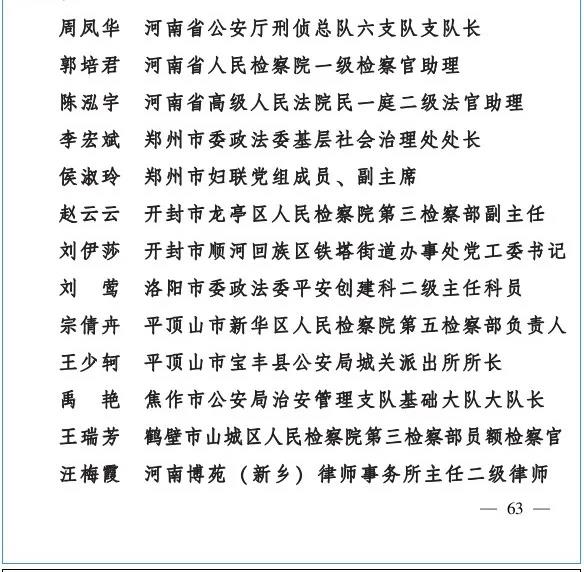 周凤华　河南省公安厅刑侦总队六支队支队长
郭培君　河南省人民检察院一级检察官助理
陈泓宇　河南省高级人民法院民一庭二级法官助理
李宏斌　郑州市委政法委基层社会治理处处长
侯淑玲　郑州市妇联党组成员、副主席
赵云云　开封市龙亭区人民检察院第三检察部副主任
刘伊莎　开封市顺河回族区铁塔街道办事处党工委书记
刘　莺　洛阳市委政法委平安创建科二级主任科员
宗倩卉　平顶山市新华区人民检察院第五检察部负责人
王少轲　平顶山市宝丰县公安局城关派出所所长
禹　艳　焦作市公安局治安管理支队基础大队大队长
王瑞芳　鹤壁市山城区人民检察院第三检察部员额检察官
汪梅霞　河南博苑（新乡）律师事务所主任二级律师

— 63 —